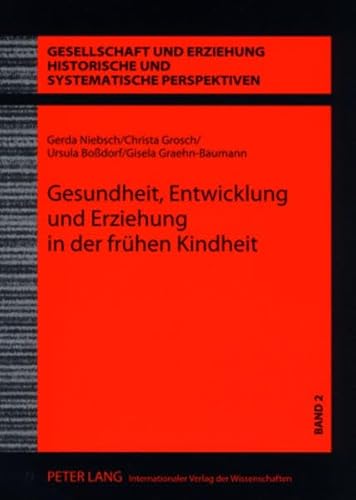 GESELLSCHAFT UND ERZIEHUNG
HISTORISCHE UND
SYSTEMATISCHE PERSPEKTIVEN

Gerda Niebsch/Christa Grosch/
Ursula Boßdorf/Gisela Graehn-Baumann

Gesundheit, Entwicklung und Erziehung in der frühen Kindheit

BAND 2

PETER LANG Internationaler Verlag der Wissenschaften